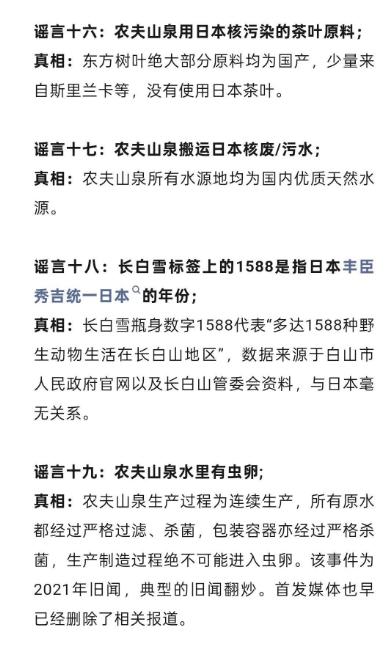 谣言十六：农夫山泉用日本核污染的茶叶原料；
真相：东方树叶绝大部分原料均为国产，少量来自斯里兰卡等，没有使用日本茶叶。

谣言十七：农夫山泉搬运日本核废/污水；
真相：农夫山泉所有水源地均为国内优质天然水源。

谣言十八：长白雪标签上的1588是指日本丰臣秀吉统一日本的年份；
真相：长白雪瓶身数字1588代表“多达1588种野生动物生活在长白山地区”，数据来源于白山市人民政府官网以及长白山管委会资料，与日本毫无关系。

谣言十九：农夫山泉水里有虫卵；
真相：农夫山泉生产过程为连续生产，所有原水都经过严格过滤、杀菌，包装容器亦经过严格杀菌，生产制造过程绝不可能进入虫卵。该事件为2021年旧闻，典型的旧闻翻炒。首发媒体也早已经删除了相关报道。